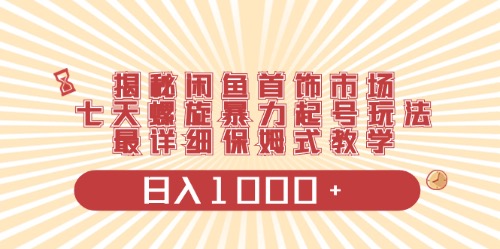 揭秘闲鱼首饰市场
七天螺旋暴力起号玩法
最详细保姆式教学

日入1000+